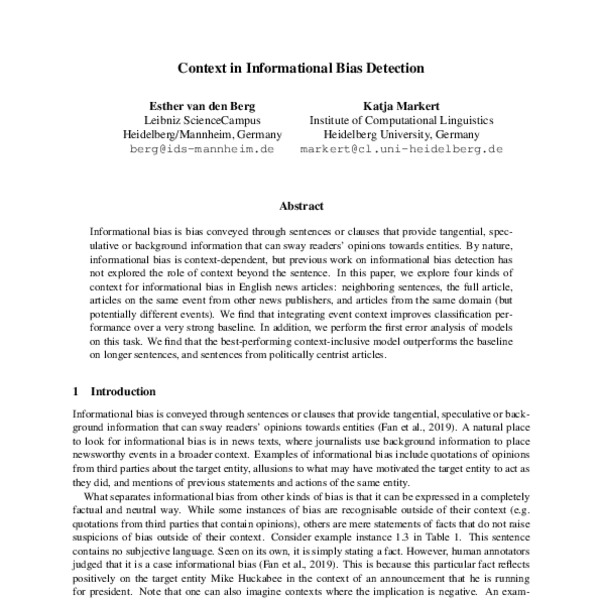 Context in Informational Bias Detection

Esther van den Berg
Leibniz ScienceCampus
Heidelberg/Mannheim, Germany
berg@ids-mannheim.de

Katja Markert
Institute of Computational Linguistics
Heidelberg University, Germany
markert@cl.uni-heidelberg.de

Abstract

Informational bias is bias conveyed through sentences or clauses that provide tangential, speculative or background information that can sway readers' opinions towards entities. By nature, informational bias is context-dependent, but previous work on informational bias detection has not explored the role of context beyond the sentence. In this paper, we explore four kinds of context for informational bias in English news articles: neighboring sentences, the full article, articles on the same event from other news publishers, and articles from the same domain (but potentially different events). We find that integrating event context improves classification performance over a very strong baseline. In addition, we perform the first error analysis of models on this task. We find that the best-performing context-inclusive model outperforms the baseline on longer sentences, and sentences from politically centrist articles.

1 Introduction

Informational bias is conveyed through sentences or clauses that provide tangential, speculative or background information that can sway readers' opinions towards entities (Fan et al., 2019). A natural place to look for informational bias is in news texts, where journalists use background information to place newsworthy events in a broader context. Examples of informational bias include quotations of opinions from third parties about the target entity, allusions to what may have motivated the target entity to act as they did, and mentions of previous statements and actions of the same entity.

What separates informational bias from other kinds of bias is that it can be expressed in a completely factual and neutral way. While some instances of bias are recognisable outside of their context (e.g. quotations from third parties that contain opinions), others are mere statements of facts that do not raise suspicions of bias outside of their context. Consider example instance 1.3 in Table 1. This sentence contains no subjective language. Seen on its own, it is simply stating a fact. However, human annotators judged that it is a case informational bias (Fan et al., 2019). This is because this particular fact reflects positively on the target entity Mike Huckabee in the context of an announcement that he is running for president. Note that one can also imagine contexts where the implication is negative. An exam-